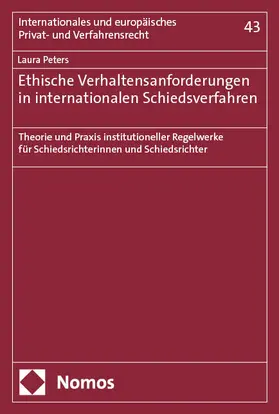 Internationales und europäisches Privat- und Verfahrensrecht

43

Laura Peters

Ethische Verhaltensanforderungen in internationalen Schiedsverfahren

Theorie und Praxis institutioneller Regelwerke für Schiedsrichterinnen und Schiedsrichter

Nomos